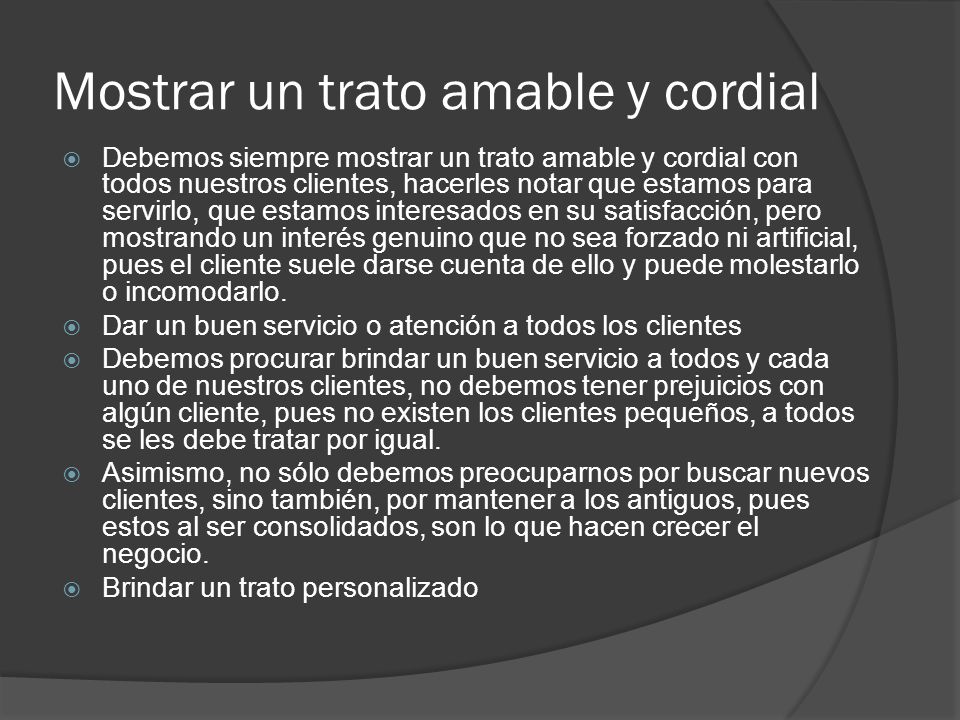 Mostrar un trato amable y cordial

Debemos siempre mostrar un trato amable y cordial con todos nuestros clientes, hacerles notar que estamos para servirlo, que estamos interesados en su satisfacción, pero mostrando un interés genuino que no sea forzado ni artificial, pues el cliente suele darse cuenta de ello y puede molestarlo o incomodarlo.

Dar un buen servicio o atención a todos los clientes

Debemos procurar brindar un buen servicio a todos y cada uno de nuestros clientes, no debemos tener prejuicios con algún cliente, pues no existen los clientes pequeños, a todos se les debe tratar por igual.

Asimismo, no sólo debemos preocuparnos por buscar nuevos clientes, sino también, por mantener a los antiguos, pues estos al ser consolidados, son lo que hacen crecer el negocio.

Brindar un trato personalizado